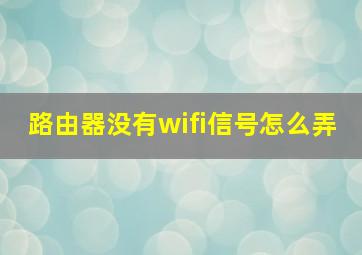 路由器没有wifi信号怎么弄